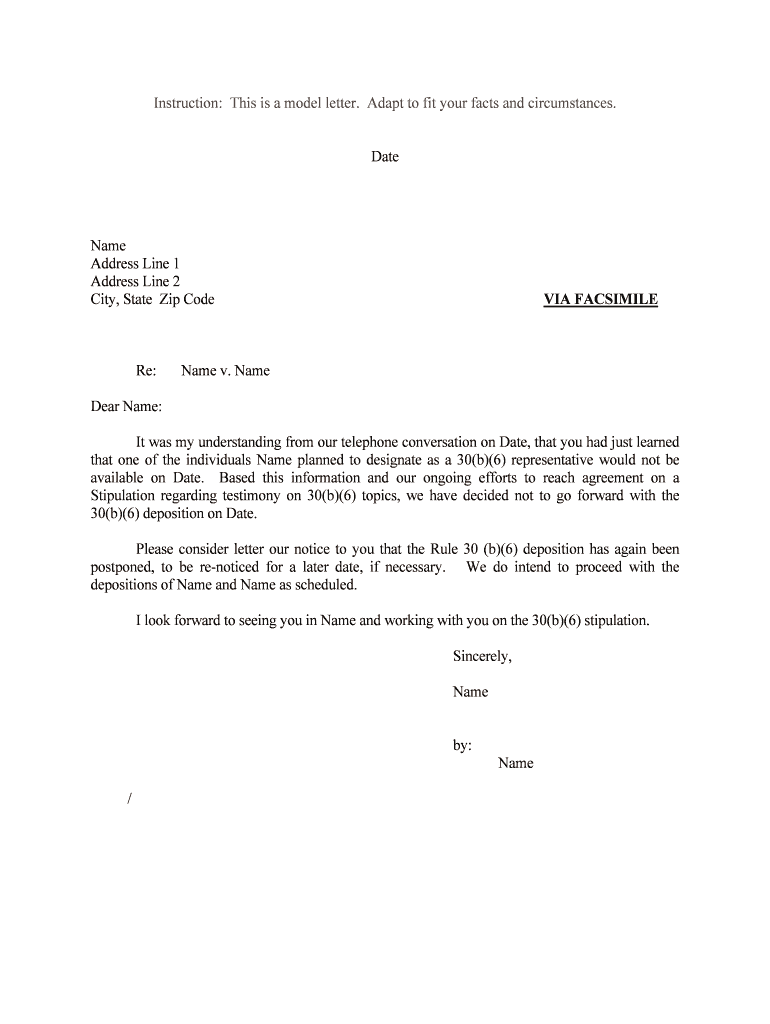 Instruction: This is a model letter. Adapt to fit your facts and circumstances.

Date

Name
Address Line 1
Address Line 2
City, State Zip Code

VIA FACSIMILE

Re: Name v. Name

Dear Name:

It was my understanding from our telephone conversation on Date, that you had just learned that one of the individuals Name planned to designate as a 30(b)(6) representative would not be available on Date. Based this information and our ongoing efforts to reach agreement on a Stipulation regarding testimony on 30(b)(6) topics, we have decided not to go forward with the 30(b)(6) deposition on Date.

Please consider letter our notice to you that the Rule 30 (b)(6) deposition has again been postponed, to be re-noticed for a later date, if necessary. We do intend to proceed with the depositions of Name and Name as scheduled.

I look forward to seeing you in Name and working with you on the 30(b)(6) stipulation.

Sincerely,

Name

by:
Name

/